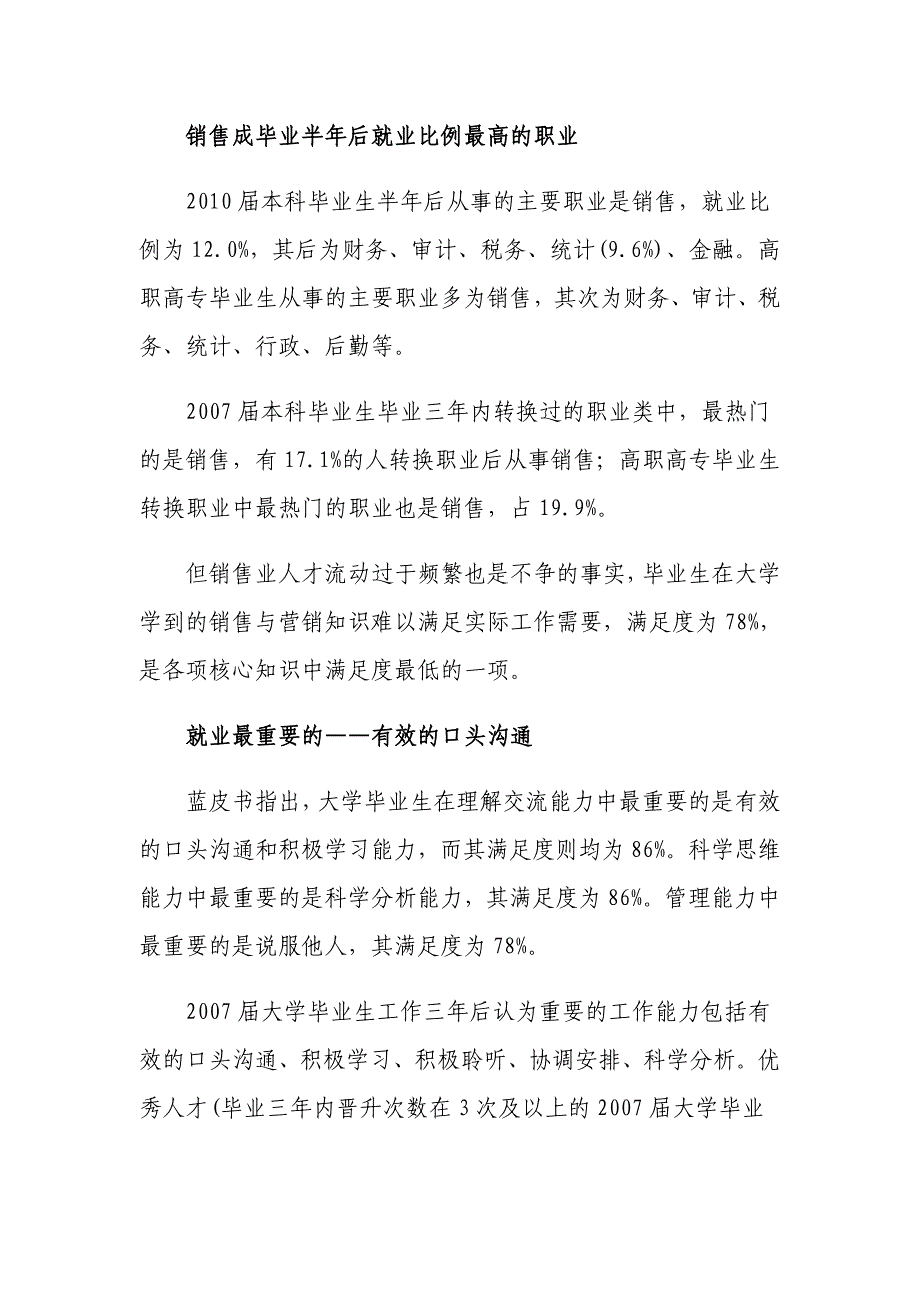 销售成毕业半年后就业比例最高的职业

2010届本科毕业生半年后从事的主要职业是销售，就业比例为12.0%，其后为财务、审计、税务、统计(9.6%)、金融。高职高专毕业生从事的主要职业多为销售，其次为财务、审计、税务、统计、行政、后勤等。

2007届本科毕业生毕业三年内转换过的职业类中，最热门的是销售，有17.1%的人转换职业后从事销售；高职高专毕业生转换职业中最热门的职业也是销售，占19.9%。

但销售业人才流动过于频繁也是不争的事实，毕业生在大学学到的销售与营销知识难以满足实际工作需要，满足度为78%，是各项核心知识中满足度最低的一项。

就业最重要的——有效的口头沟通

蓝皮书指出，大学毕业生在理解交流能力中最重要的是有效的口头沟通和积极学习能力，而其满足度则均为86%。科学思维能力中最重要的是科学分析能力，其满足度为86%。管理能力中最重要的是说服他人，其满足度为78%。

2007届大学毕业生工作三年后认为重要的工作能力包括有效的口头沟通、积极学习、积极聆听、协调安排、科学分析。优秀人才(毕业三年内晋升次数在3次及以上的2007届大学毕业